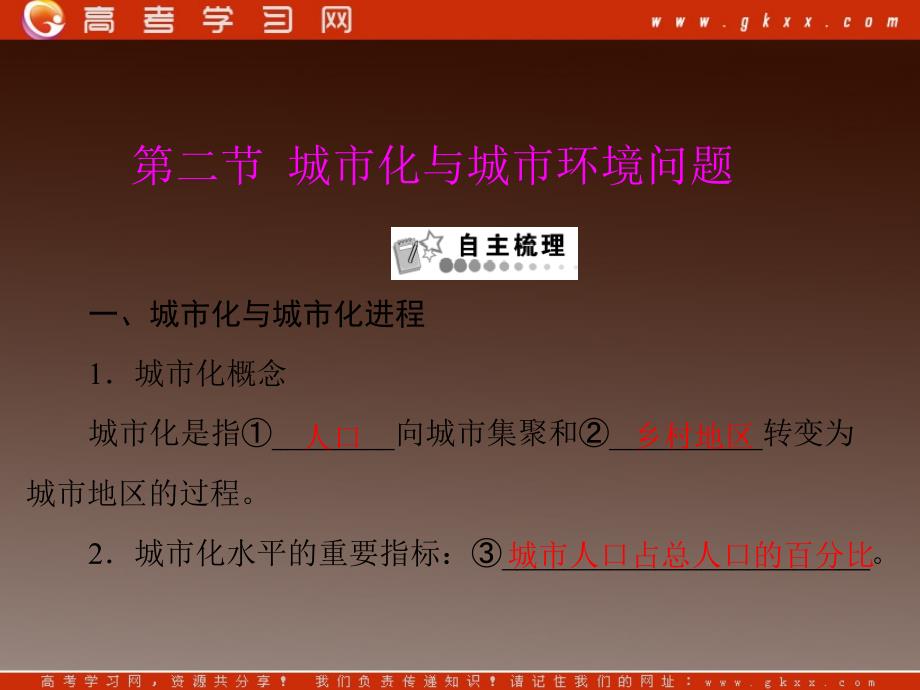 高考学习网 www.gkxx.com

第二节 城市化与城市环境问题

自主梳理

一、城市化与城市化进程

1．城市化概念

城市化是指①\_\_人口\_\_向城市集聚和②\_\_乡村地区\_\_转变为城市地区的过程。

2．城市化水平的重要指标：③\_\_城市人口占总人口的百分比\_\_。

高考学习网，资源共分享！ 我们负责传递知识！请记住我们的网址：www.gkxx.com